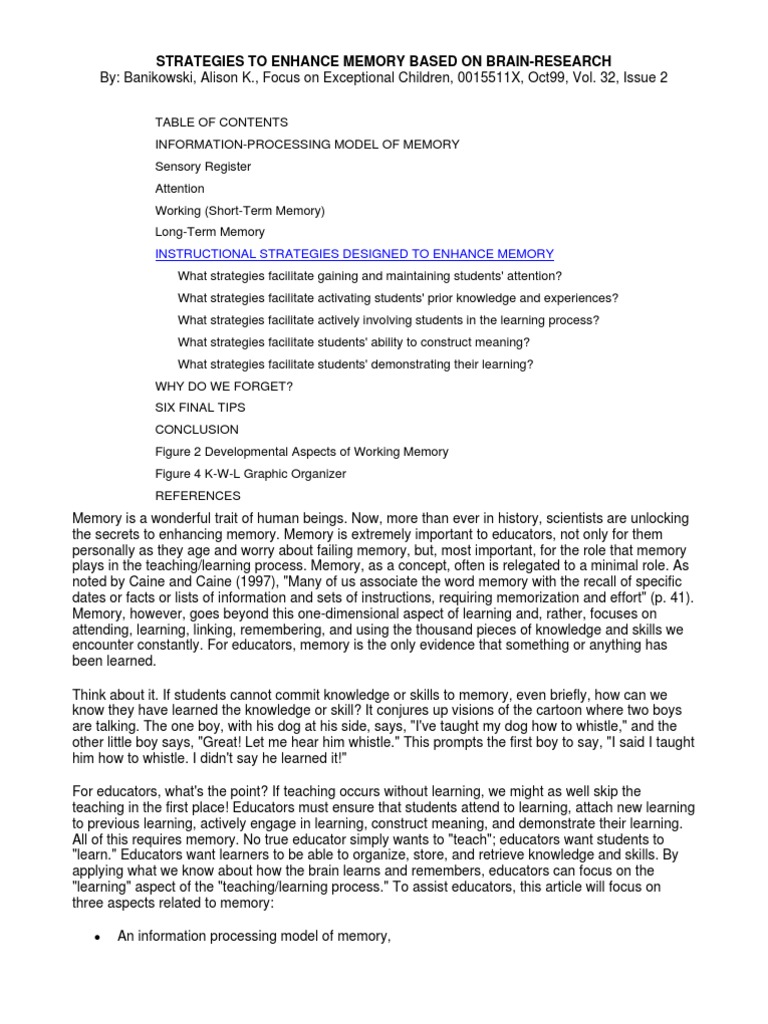 STRATEGIES TO ENHANCE MEMORY BASED ON BRAIN-RESEARCH
By: Banikowski, Alison K., Focus on Exceptional Children, 0015511X, Oct99, Vol. 32, Issue 2

TABLE OF CONTENTS
INFORMATION-PROCESSING MODEL OF MEMORY
Sensory Register
Attention
Working (Short-Term Memory)
Long-Term Memory
INSTRUCTIONAL STRATEGIES DESIGNED TO ENHANCE MEMORY
What strategies facilitate gaining and maintaining students' attention?
What strategies facilitate activating students' prior knowledge and experiences?
What strategies facilitate actively involving students in the learning process?
What strategies facilitate students' ability to construct meaning?
What strategies facilitate students' demonstrating their learning?
WHY DO WE FORGET?
SIX FINAL TIPS
CONCLUSION
Figure 2 Developmental Aspects of Working Memory
Figure 4 K-W-L Graphic Organizer
REFERENCES

Memory is a wonderful trait of human beings. Now, more than ever in history, scientists are unlocking the secrets to enhancing memory. Memory is extremely important to educators, not only for them personally as they age and worry about failing memory, but, most important, for the role that memory plays in the teaching/learning process. Memory, as a concept, often is relegated to a minimal role. As noted by Caine and Caine (1997), "Many of us associate the word memory with the recall of specific dates or facts or lists of information and sets of instructions, requiring memorization and effort" (p. 41). Memory, however, goes beyond this one-dimensional aspect of learning and, rather, focuses on attending, learning, linking, remembering, and using the thousand pieces of knowledge and skills we encounter constantly. For educators, memory is the only evidence that something or anything has been learned.

Think about it. If students cannot commit knowledge or skills to memory, even briefly, how can we know they have learned the knowledge or skill? It conjures up visions of the cartoon where two boys are talking. The one boy, with his dog at his side, says, "I've taught my dog how to whistle," and the other little boy says, "Great! Let me hear him whistle." This prompts the first boy to say, "I said I taught him how to whistle. I didn't say he learned it!"

For educators, what's the point? If teaching occurs without learning, we might as well skip the teaching in the first place! Educators must ensure that students attend to learning, attach new learning to previous learning, actively engage in learning, construct meaning, and demonstrate their learning. All of this requires memory. No true educator simply wants to "teach"; educators want students to "learn." Educators want learners to be able to organize, store, and retrieve knowledge and skills. By applying what we know about how the brain learns and remembers, educators can focus on the "learning" aspect of the "teaching/learning process." To assist educators, this article will focus on three aspects related to memory:

• An information processing model of memory,